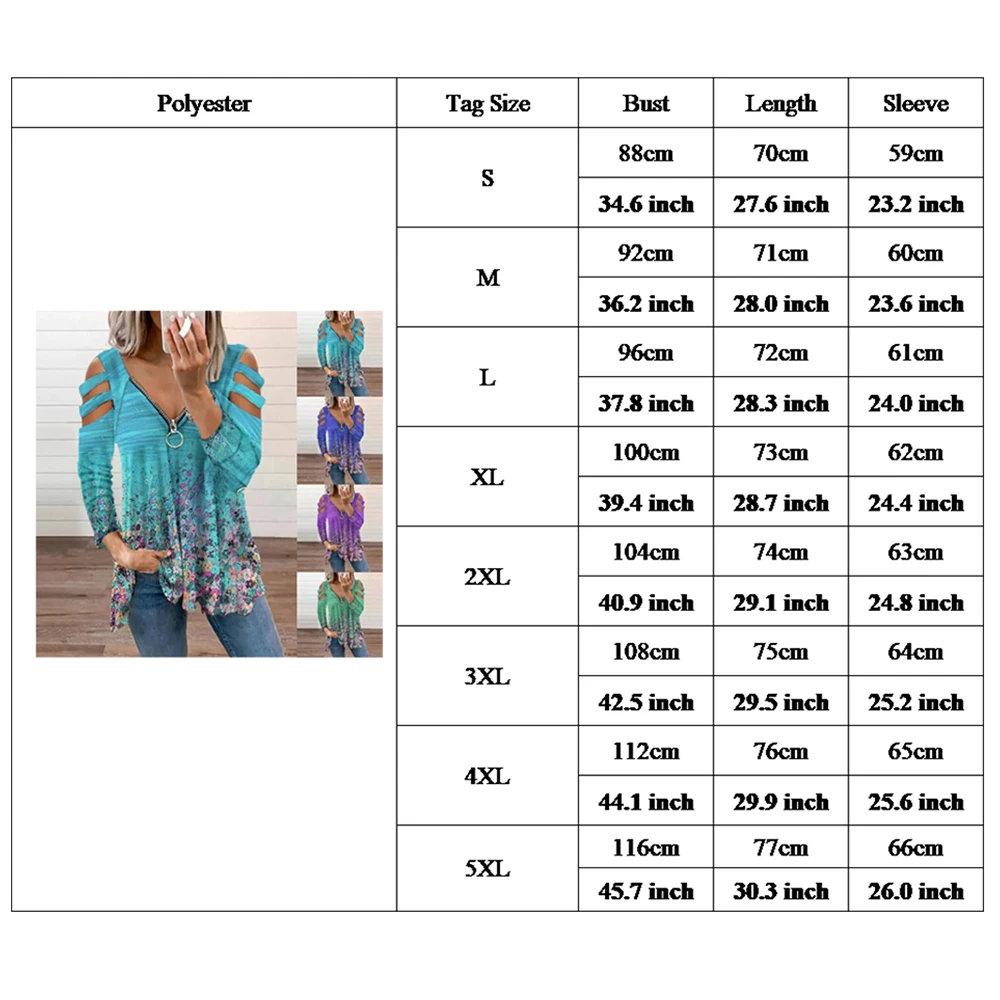 | Polyester | Tag Size | Bust | Length | Sleeve |
|---|---|---|---|---|
| | S | 88cm | 70cm | 59cm |
| | | 34.6 inch | 27.6 inch | 23.2 inch |
| | M | 92cm | 71cm | 60cm |
| | | 36.2 inch | 28.0 inch | 23.6 inch |
| | L | 96cm | 72cm | 61cm |
| | | 37.8 inch | 28.3 inch | 24.0 inch |
| | XL | 100cm | 73cm | 62cm |
| | | 39.4 inch | 28.7 inch | 24.4 inch |
| | 2XL | 104cm | 74cm | 63cm |
| | | 40.9 inch | 29.1 inch | 24.8 inch |
| | 3XL | 108cm | 75cm | 64cm |
| | | 42.5 inch | 29.5 inch | 25.2 inch |
| | 4XL | 112cm | 76cm | 65cm |
| | | 44.1 inch | 29.9 inch | 25.6 inch |
| | 5XL | 116cm | 77cm | 66cm |
| | | 45.7 inch | 30.3 inch | 26.0 inch |